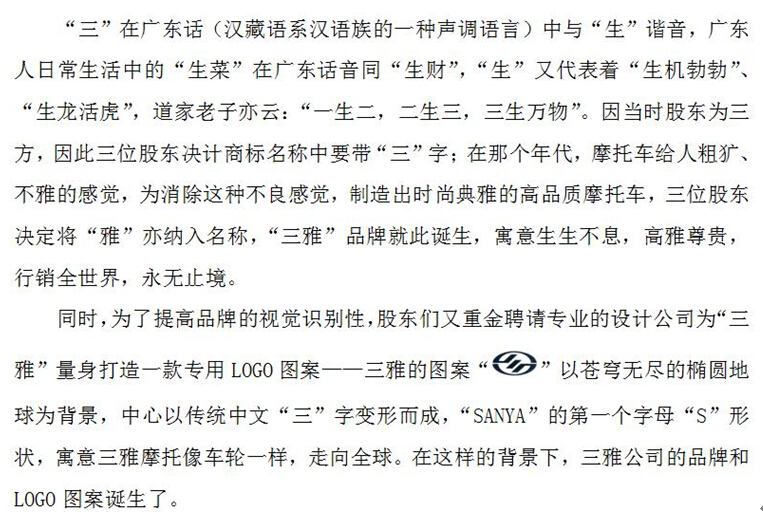 “三”在广东话（汉藏语系汉语族的一种声调语言）中与“生”谐音，广东人日常生活中的“生菜”在广东话音同“生财”，“生”又代表着“生机勃勃”、“生龙活虎”，道家老子亦云：“一生二，二生三，三生万物”。因当时股东为三方，因此三位股东决计商标名称中要带“三”字；在那个年代，摩托车给人粗犷、不雅的感觉，为消除这种不良感觉，制造出时尚典雅的高品质摩托车，三位股东决定将“雅”亦纳入名称，“三雅”品牌就此诞生，寓意生生不息，高雅尊贵，行销全世界，永无止境。

同时，为了提高品牌的视觉识别性，股东们又重金聘请专业的设计公司为“三雅”量身打造一款专用LOGO图案——三雅的图案“”以苍穹无尽的椭圆地球为背景，中心以传统中文“三”字变形而成，“SANYA”的第一个字母“S”形状，寓意三雅摩托像车轮一样，走向全球。在这样的背景下，三雅公司的品牌和LOGO图案诞生了。